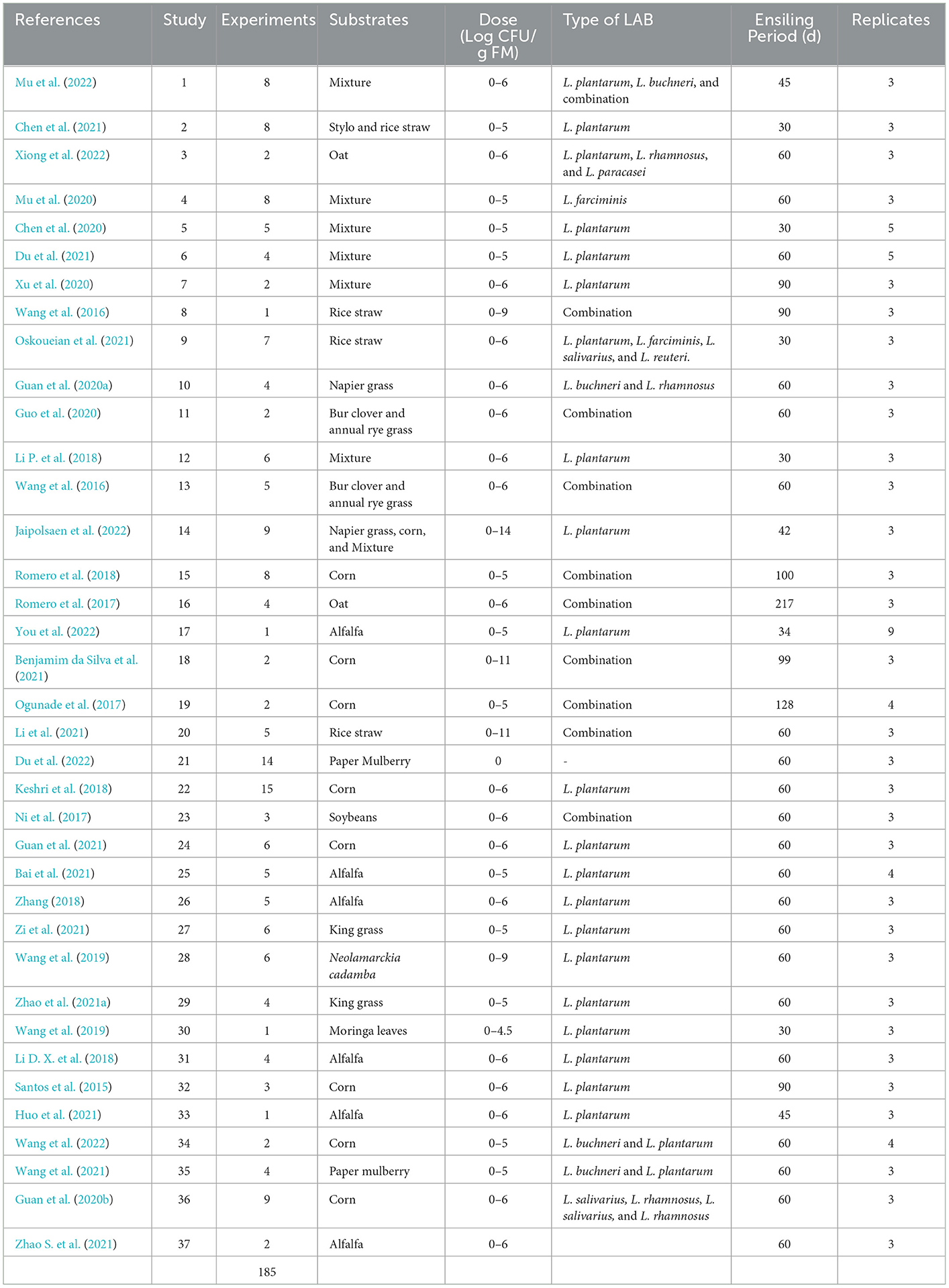 | References | Study | Experiments | Substrates | Dose (Log CFU/ g FM) | Type of LAB | Ensiling Period (d) | Replicates |
|---|---|---|---|---|---|---|---|
| Mu et al. (2022) | 1 | 8 | Mixture | 0–6 | L. plantarum, L. buchneri, and combination | 45 | 3 |
| Chen et al. (2021) | 2 | 8 | Stylo and rice straw | 0–5 | L. plantarum | 30 | 3 |
| Xiong et al. (2022) | 3 | 2 | Oat | 0–6 | L. plantarum, L. rhamnosus, and L. paracasei | 60 | 3 |
| Mu et al. (2020) | 4 | 8 | Mixture | 0–5 | L. farciminis | 60 | 3 |
| Chen et al. (2020) | 5 | 5 | Mixture | 0–5 | L. plantarum | 30 | 5 |
| Du et al. (2021) | 6 | 4 | Mixture | 0–5 | L. plantarum | 60 | 5 |
| Xu et al. (2020) | 7 | 2 | Mixture | 0–6 | L. plantarum | 90 | 3 |
| Wang et al. (2016) | 8 | 1 | Rice straw | 0–9 | Combination | 90 | 3 |
| Oskoueian et al. (2021) | 9 | 7 | Rice straw | 0–6 | L. plantarum, L. farciminis, L. salivarius, and L. reuteri. | 30 | 3 |
| Guan et al. (2020a) | 10 | 4 | Napier grass | 0–6 | L. buchneri and L. rhamnosus | 60 | 3 |
| Guo et al. (2020) | 11 | 2 | Bur clover and annual rye grass | 0–6 | Combination | 60 | 3 |
| Li P. et al. (2018) | 12 | 6 | Mixture | 0–6 | L. plantarum | 30 | 3 |
| Wang et al. (2016) | 13 | 5 | Bur clover and annual rye grass | 0–6 | Combination | 60 | 3 |
| Jaipolsaen et al. (2022) | 14 | 9 | Napier grass, corn, and Mixture | 0–14 | L. plantarum | 42 | 3 |
| Romero et al. (2018) | 15 | 8 | Corn | 0–5 | Combination | 100 | 3 |
| Romero et al. (2017) | 16 | 4 | Oat | 0–6 | Combination | 217 | 3 |
| You et al. (2022) | 17 | 1 | Alfalfa | 0–5 | L. plantarum | 34 | 9 |
| Benjamim da Silva et al. (2021) | 18 | 2 | Corn | 0–11 | Combination | 99 | 3 |
| Ogunade et al. (2017) | 19 | 2 | Corn | 0–5 | Combination | 128 | 4 |
| Li et al. (2021) | 20 | 5 | Rice straw | 0–11 | Combination | 60 | 3 |
| Du et al. (2022) | 21 | 14 | Paper Mulberry | 0 | - | 60 | 3 |
| Keshri et al. (2018) | 22 | 15 | Corn | 0–6 | L. plantarum | 60 | 3 |
| Ni et al. (2017) | 23 | 3 | Soybeans | 0–6 | Combination | 60 | 3 |
| Guan et al. (2021) | 24 | 6 | Corn | 0–6 | L. plantarum | 60 | 3 |
| Bai et al. (2021) | 25 | 5 | Alfalfa | 0–5 | L. plantarum | 60 | 4 |
| Zhang (2018) | 26 | 5 | Alfalfa | 0–6 | L. plantarum | 60 | 3 |
| Zi et al. (2021) | 27 | 6 | King grass | 0–5 | L. plantarum | 60 | 3 |
| Wang et al. (2019) | 28 | 6 | Neolamarckia cadamba | 0–9 | L. plantarum | 60 | 3 |
| Zhao et al. (2021a) | 29 | 4 | King grass | 0–5 | L. plantarum | 60 | 3 |
| Wang et al. (2019) | 30 | 1 | Moringa leaves | 0–4.5 | L. plantarum | 30 | 3 |
| Li D. X. et al. (2018) | 31 | 4 | Alfalfa | 0–6 | L. plantarum | 60 | 3 |
| Santos et al. (2015) | 32 | 3 | Corn | 0–6 | L. plantarum | 90 | 3 |
| Huo et al. (2021) | 33 | 1 | Alfalfa | 0–6 | L. plantarum | 45 | 3 |
| Wang et al. (2022) | 34 | 2 | Corn | 0–5 | L. buchneri and L. plantarum | 60 | 4 |
| Wang et al. (2021) | 35 | 4 | Paper mulberry | 0–5 | L. buchneri and L. plantarum | 60 | 3 |
| Guan et al. (2020b) | 36 | 9 | Corn | 0–6 | L. salivarius, L. rhamnosus, L. salivarius, and L. rhamnosus | 60 | 3 |
| Zhao S. et al. (2021) | 37 | 2 | Alfalfa | 0–6 | | 60 | 3 |
| | | 185 | | | | | |